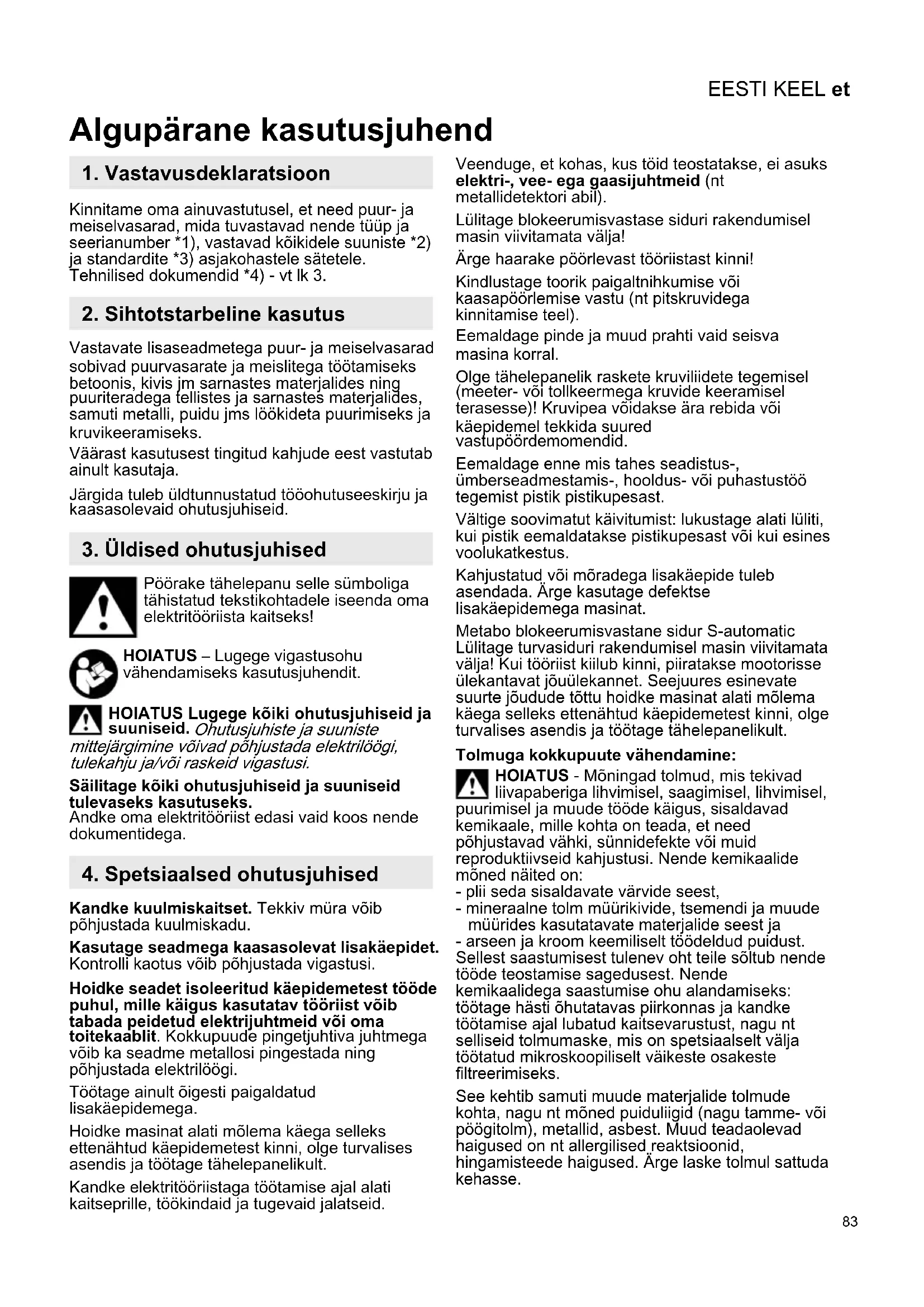 EESTI KEEL et

Algupärane kasutusjuhend

1. Vastavusdeklaratsioon

Kinnitame oma ainuvastutusel, et need puur- ja meiselvasarad, mida tuvastavad nende tüüp ja seerianumber *1), vastavad kõikidele suuniste *2) ja standardite *3) asjakohastele sätetele. Tehnilised dokumendid *4) - vt lk 3.

2. Sihtotstarbeline kasutus

Vastavate lisaseadmetega puur- ja meiselvasarad sobivad puurvasarate ja meislitega töötamiseks betoonis, kivis jm sarnastes materjalides ning puuriteradega tellistes ja sarnastes materjalides, samuti metalli, puidu jms löökideta puurimiseks ja kruvikeeramiseks.

Väärast kasutusest tingitud kahjude eest vastutab ainult kasutaja.

Järgida tuleb üldtunnustatud tööohutuseeskirju ja kaasasolevaid ohutusjuhiseid.

3. Üldised ohutusjuhised

Pöörake tähelepanu selle sümboliga tähistatud tekstikohtadele iseenda oma elektritööriista kaitseks!

HOIATUS – Lugege vigastusohu vähendamiseks kasutusjuhendit.

HOIATUS Lugege kõiki ohutusjuhiseid ja suuniseid. Ohutusjuhiste ja suuniste mittejärgimine võivad põhjustada elektrilöögi, tulekahju ja/või raskeid vigastusi.

Säilitage kõiki ohutusjuhiseid ja suuniseid tulevaseks kasutuseks.
Andke oma elektritööriist edasi vaid koos nende dokumentidega.

4. Spetsiaalsed ohutusjuhised

Kandke kuulmiskaitset. Tekkiv müra võib põhjustada kuulmiskadu.

Kasutage seadmega kaasasolevat lisakäepidet. Kontrolli kaotus võib põhjustada vigastusi.

Hoidke seadet isoleeritud käepidemetest tööde puhul, mille käigus kasutatav tööriist võib tabada peidetud elektrijuhtmeid või oma toitekaablit. Kokkupuude pingetjuhtiva juhtmega võib ka seadme metallosi pingestada ning põhjustada elektrilöögi.

Töötage ainult õigesti paigaldatud lisakäepidemega.

Hoidke masinat alati mõlema käega selleks ettenähtud käepidemetest kinni, olge turvalises asendis ja töötage tähelepanelikult.

Kandke elektritööriistaga töötamise ajal alati kaitseprille, töökindaid ja tugevaid jalatseid.

Veenduge, et kohas, kus töid teostatakse, ei asuks elektri-, vee- ega gaasijuhtmeid (nt metallidetektori abil).

Lülitage blokeerumisvastase siduri rakendumisel masin viivitamata välja!

Ärge haarake pöörlevast tööriistast kinni!

Kindlustage toorik paigaltnihkumise või kaasapöörlemise vastu (nt pitskruvidega kinnitamise teel).

Eemaldage pinde ja muud prahti vaid seisva masina korral.

Olge tähelepanelik raskete kruviliidete tegemisel (meeter- või tollkeermega kruvide keeramisel terasesse)! Kruvipea võidakse ära rebida või käepidemel tekkida suured vastupöördemomendid.

Eemaldage enne mis tahes seadistus-, ümberseadmestamis-, hooldus- või puhastustöö tegemist pistik pistikupesast.

Vältige soovimatut käivitumist: lukustage alati lüliti, kui pistik eemaldatakse pistikupesast või kui esines voolukatkestus.

Kahjustatud või mõradega lisakäepide tuleb asendada. Ärge kasutage defektse lisakäepidemega masinat.

Metabo blokeerumisvastane sidur S-automatic Lülitage turvasiduri rakendumisel masin viivitamata välja! Kui tööriist kiilub kinni, piiratakse mootorisse ülekantavat jõuülekannet. Seejuures esinevate suurte jõudude tõttu hoidke masinat alati mõlema käega selleks ettenähtud käepidemetest kinni, olge turvalises asendis ja töötage tähelepanelikult.

Tolmuga kokkupuute vähendamine:
HOIATUS - Mõningad tolmud, mis tekivad liivapaberiga lihvimisel, saagimisel, lihvimisel, puurimisel ja muude tööde käigus, sisaldavad kemikaale, mille kohta on teada, et need põhjustavad vähki, sünnidefekte või muid reproduktiivseid kahjustusi. Nende kemikaalide mõned näited on:
- plii seda sisaldavate värvide seest,
- mineraalne tolm müürikivide, tsemendi ja muude müürides kasutatavate materjalide seest ja
- arseen ja kroom keemiliselt töödeldud puidust.
Sellest saastumisest tulenev oht teile sõltub nende tööde teostamise sagedusest. Nende kemikaalidega saastumise ohu alandamiseks: töötage hästi õhutatavas piirkonnas ja kandke töötamise ajal lubatud kaitsevarustust, nagu nt selliseid tolmumaske, mis on spetsiaalselt välja töötatud mikroskoopiliselt väikeste osakeste filtreerimiseks.

See kehtib samuti muude materjalide tolmude kohta, nagu nt mõned puiduliigid (nagu tamme- või pöögitolm), metallid, asbest. Muud teadaolevad haigused on nt allergilised reaktsioonid, hingamisteede haigused. Ärge laske tolmul sattuda kehasse.

83